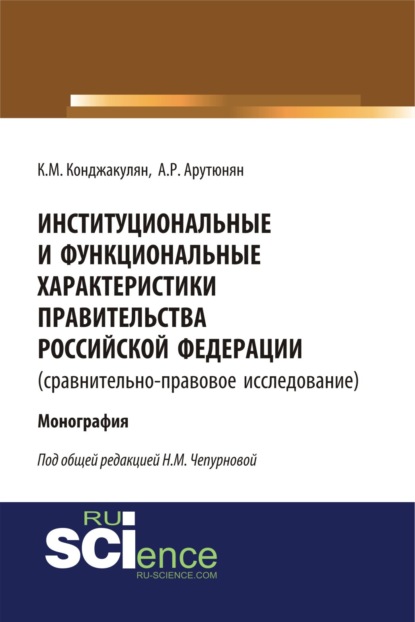 К.М. Конджакулян, А.Р. Арутюнян

ИНСТИТУЦИОНАЛЬНЫЕ И ФУНКЦИОНАЛЬНЫЕ ХАРАКТЕРИСТИКИ ПРАВИТЕЛЬСТВА РОССИЙСКОЙ ФЕДЕРАЦИИ
(сравнительно-правовое исследование)

Монография

Под общей редакцией Н.М. Чепурновой

RU SCIence
RU-SCIENCE.COM